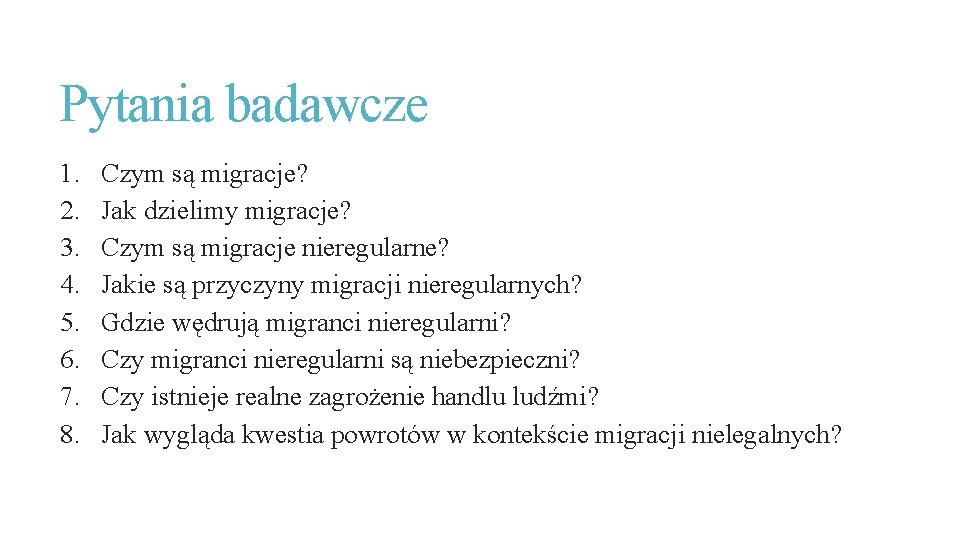 Pytania badawcze

1. Czym są migracje?
2. Jak dzielimy migracje?
3. Czym są migracje nieregularne?
4. Jakie są przyczyny migracji nieregularnych?
5. Gdzie wędrują migranci nieregularni?
6. Czy migranci nieregularni są niebezpieczni?
7. Czy istnieje realne zagrożenie handlu ludźmi?
8. Jak wygląda kwestia powrotów w kontekście migracji nielegalnych?